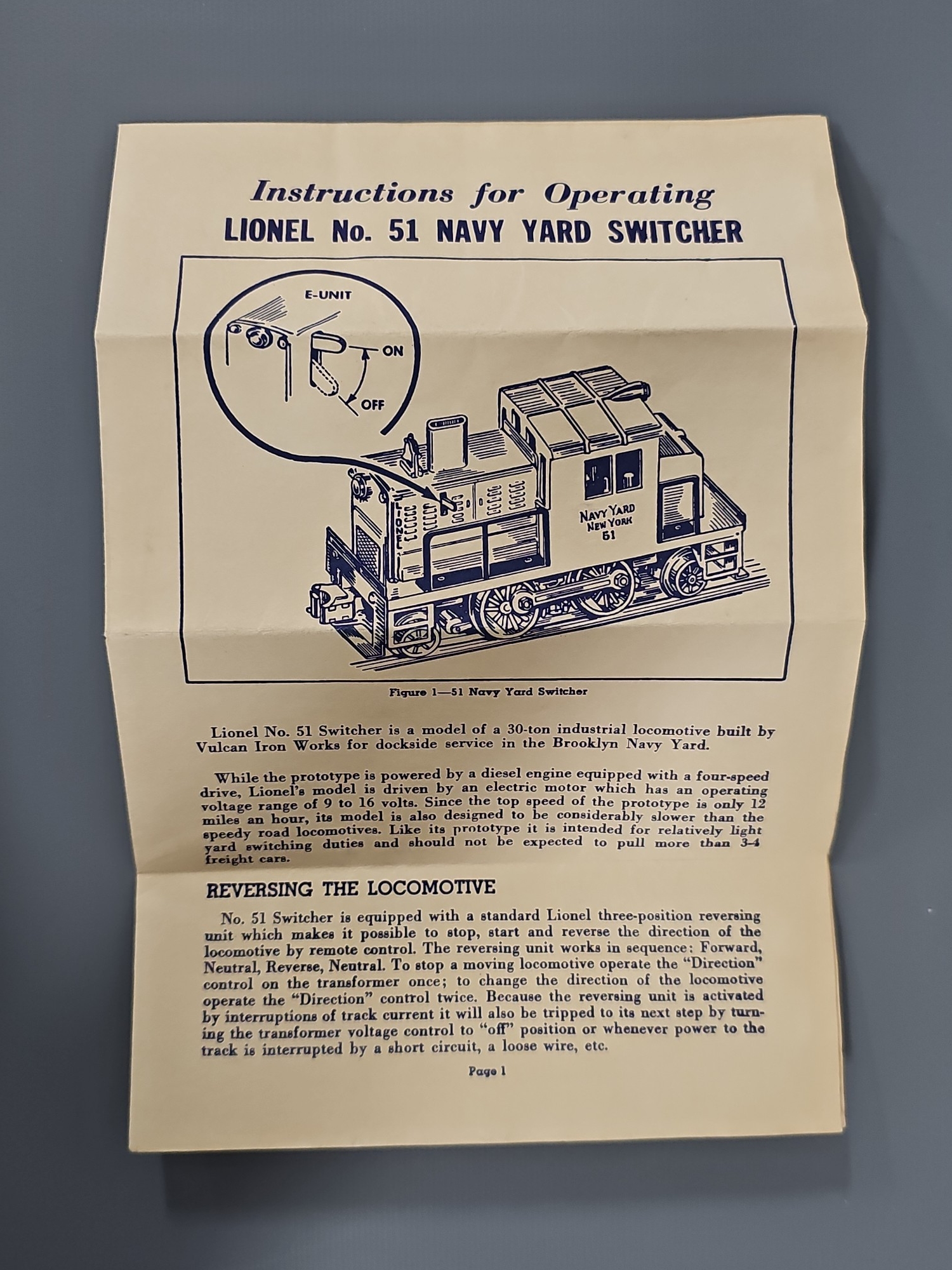 Instructions for Operating
LIONEL No. 51 NAVY YARD SWITCHER

E-UNIT
ON
OFF
LIONEL
NAVY YARD
NEW YORK
51

Figure 1—51 Navy Yard Switcher

Lionel No. 51 Switcher is a model of a 30-ton industrial locomotive built by Vulcan Iron Works for dockside service in the Brooklyn Navy Yard.

While the prototype is powered by a diesel engine equipped with a four-speed drive, Lionel's model is driven by an electric motor which has an operating voltage range of 9 to 16 volts. Since the top speed of the prototype is only 12 miles an hour, its model is also designed to be considerably slower than the speedy road locomotives. Like its prototype it is intended for relatively light yard switching duties and should not be expected to pull more than 3-4 freight cars.

REVERSING THE LOCOMOTIVE

No. 51 Switcher is equipped with a standard Lionel three-position reversing unit which makes it possible to stop, start and reverse the direction of the locomotive by remote control. The reversing unit works in sequence: Forward, Neutral, Reverse, Neutral. To stop a moving locomotive operate the "Direction" control on the transformer once; to change the direction of the locomotive operate the "Direction" control twice. Because the reversing unit is activated by interruptions of track current it will also be tripped to its next step by turning the transformer voltage control to "off" position or whenever power to the track is interrupted by a short circuit, a loose wire, etc.

Page 1